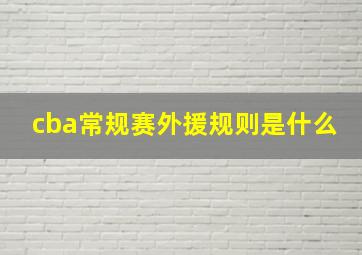 cba常规赛外援规则是什么